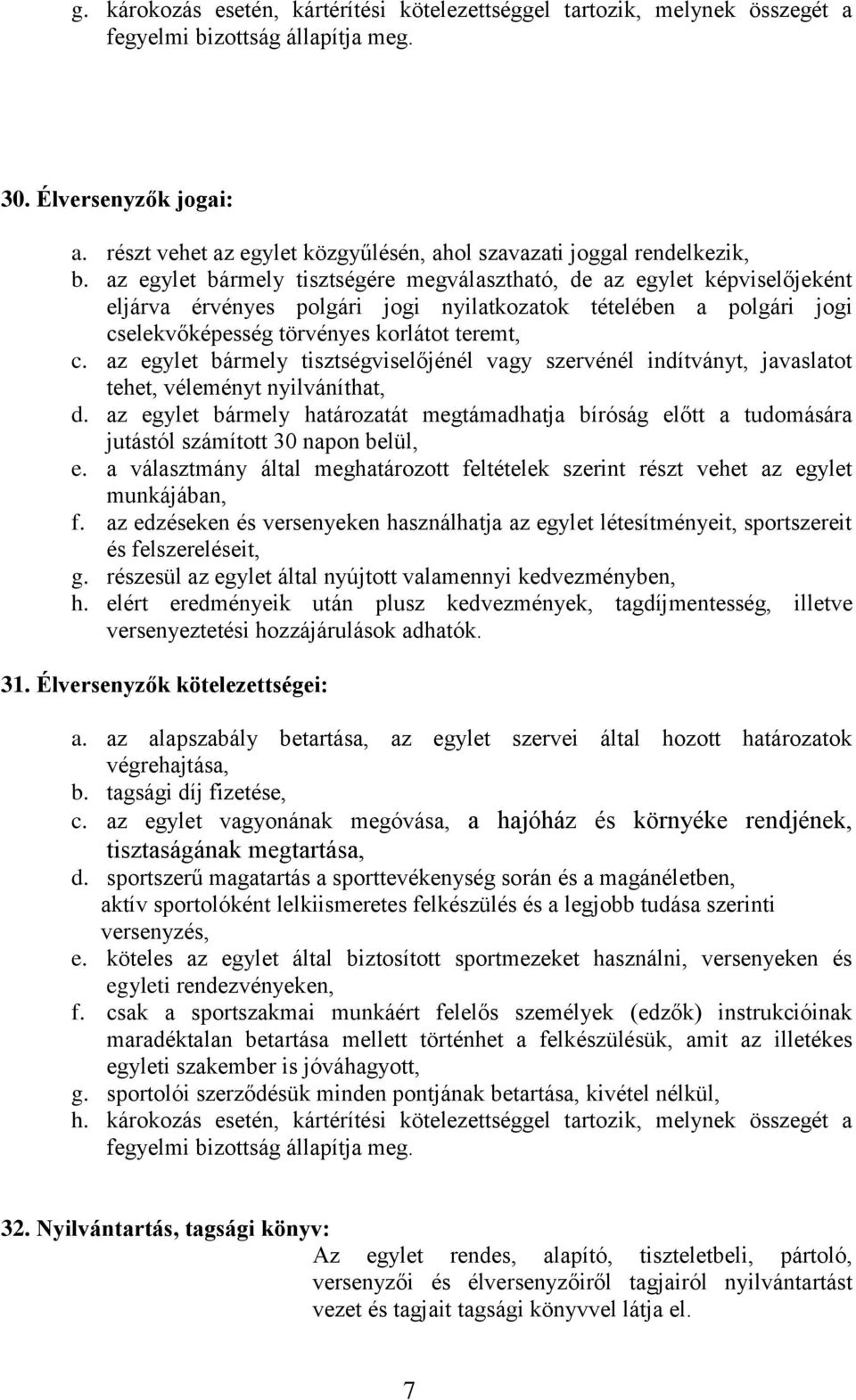 g. károkozás esetén, kártérítési kötelezettséggel tartozik, melynek összegét a fegyelmi bizottság állapítja meg.

30. Élversenyzők jogai:

a. részt vehet az egylet közgyűlésén, ahol szavazati joggal rendelkezik,
b. az egylet bármely tisztségére megválasztható, de az egylet képviselőjeként eljárva érvényes polgári jogi nyilatkozatok tételében a polgári jogi cselekvőképesség törvényes korlátot teremt,
c. az egylet bármely tisztségviselőjénél vagy szervénél indítványt, javaslatot tehet, véleményt nyilváníthat,
d. az egylet bármely határozatát megtámadhatja bíróság előtt a tudomására jutástól számított 30 napon belül,
e. a választmány által meghatározott feltételek szerint részt vehet az egylet munkájában,
f. az edzéseken és versenyeken használhatja az egylet létesítményeit, sportszereit és felszereléseit,
g. részesül az egylet által nyújtott valamennyi kedvezményben,
h. elért eredményeik után plusz kedvezmények, tagdíjmentesség, illetve versenyeztetési hozzájárulások adhatók.

31. Élversenyzők kötelezettségei:

a. az alapszabály betartása, az egylet szervei által hozott határozatok végrehajtása,
b. tagsági díj fizetése,
c. az egylet vagyonának megóvása, a hajóház és környéke rendjének, tisztaságának megtartása,
d. sportszerű magatartás a sporttevékenység során és a magánéletben, aktív sportolóként lelkiismeretes felkészülés és a legjobb tudása szerinti versenyzés,
e. köteles az egylet által biztosított sportmezeket használni, versenyeken és egyleti rendezvényeken,
f. csak a sportszakmai munkáért felelős személyek (edzők) instrukcióinak maradéktalan betartása mellett történhet a felkészülésük, amit az illetékes egyleti szakember is jóváhagyott,
g. sportolói szerződésük minden pontjának betartása, kivétel nélkül,
h. károkozás esetén, kártérítési kötelezettséggel tartozik, melynek összegét a fegyelmi bizottság állapítja meg.

32. Nyilvántartás, tagsági könyv:
Az egylet rendes, alapító, tiszteletbeli, pártoló, versenyzői és élversenyzőiről tagjairól nyilvántartást vezet és tagjait tagsági könyvvel látja el.

7